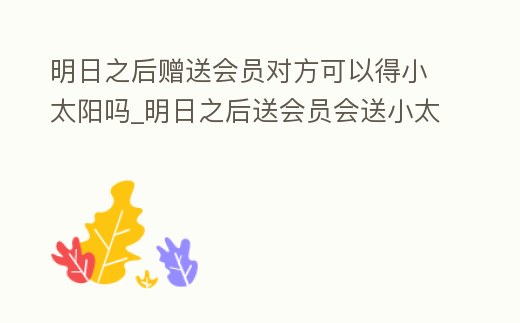 明日之后赠送会员对方可以得小太阳吗_明日之后送会员会送小太